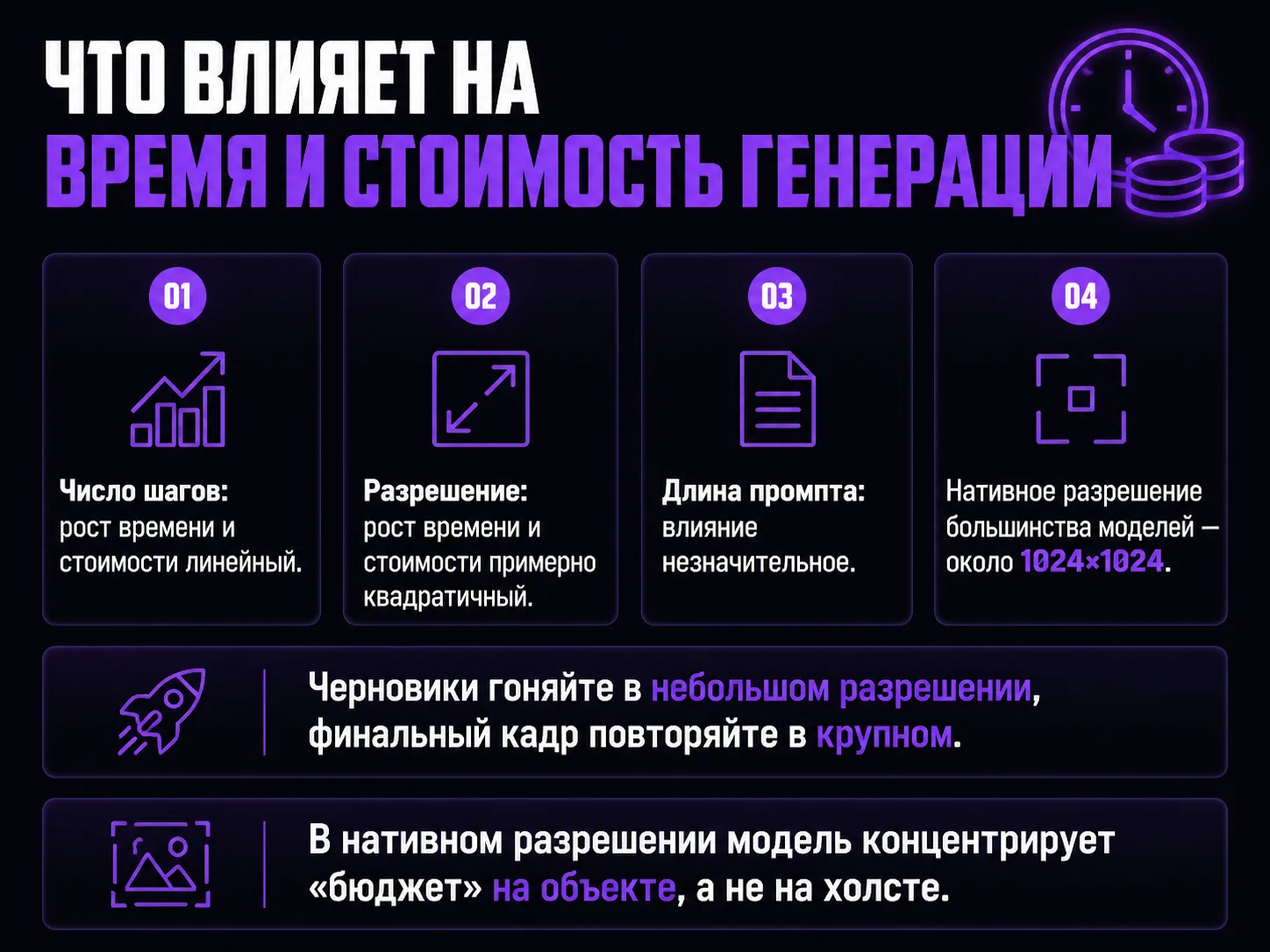 ЧТО ВЛИЯЕТ НА
ВРЕМЯ И СТОИМОСТЬ ГЕНЕРАЦИИ

01
Число шагов: рост времени и стоимости линейный.

02
Разрешение: рост времени и стоимости примерно квадратичный.

03
Длина промпта: влияние незначительное.

04
Нативное разрешение большинства моделей — около 1024×1024.

Черновики гоняйте в небольшом разрешении, финальный кадр повторяйте в крупном.

В нативном разрешении модель концентрирует «бюджет» на объекте, а не на холсте.